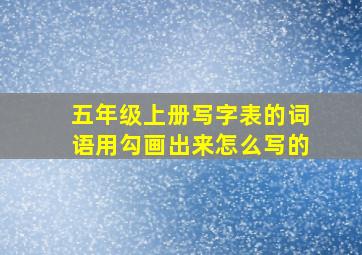 五年级上册写字表的词语用勾画出来怎么写的